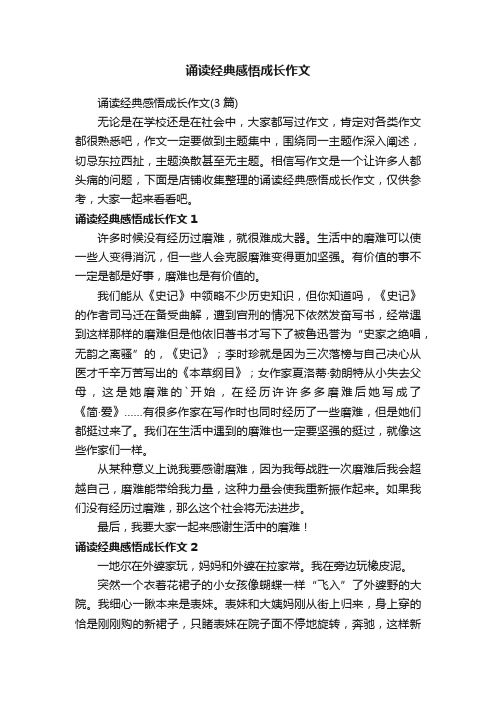 诵读经典感悟成长作文

诵读经典感悟成长作文(3 篇)

无论是在学校还是在社会中，大家都写过作文，肯定对各类作文都很熟悉吧，作文一定要做到主题集中，围绕同一主题作深入阐述，切忌东拉西扯，主题涣散甚至无主题。相信写作文是一个让许多人都头痛的问题，下面是店铺收集整理的诵读经典感悟成长作文，仅供参考，大家一起来看看吧。

诵读经典感悟成长作文 1

许多时候没有经历过磨难，就很难成大器。生活中的磨难可以使一些人变得消沉，但一些人会克服磨难变得更加坚强。有价值的事不一定是都是好事，磨难也是有价值的。

我们能从《史记》中领略不少历史知识，但你知道吗，《史记》的作者司马迁在备受曲解，遭到宫刑的情况下依然发奋写书，经常遇到这样那样的磨难但是他依旧著书才写下了被鲁迅誉为“史家之绝唱，无韵之离骚”的，《史记》；李时珍就是因为三次落榜与自己决心从医才千辛万苦写出的《本草纲目》；女作家夏洛蒂·勃朗特从小失去父母，这是她磨难的`开始，在经历许许多多磨难后她写成了《简·爱》……有很多作家在写作时也同时经历了一些磨难，但是她们都挺过来了。我们在生活中遇到的磨难也一定要坚强的挺过，就像这些作家们一样。

从某种意义上说我要感谢磨难，因为我每战胜一次磨难后我会超越自己，磨难能带给我力量，这种力量会使我重新振作起来。如果我们没有经历过磨难，那么这个社会将无法进步。

最后，我要大家一起来感谢生活中的磨难！

诵读经典感悟成长作文 2

一地尔在外婆家玩，妈妈和外婆在拉家常。我在旁边玩橡皮泥。

突然一个衣着花裙子的小女孩像蝴蝶一样“飞入”了外婆野的大院。我细心一瞅本来是表妹。表妹和大姨妈刚从街上归来，身上穿的恰是刚刚购的新裙子，只睹表妹在院子面不停地旋转，奔驰，这样新